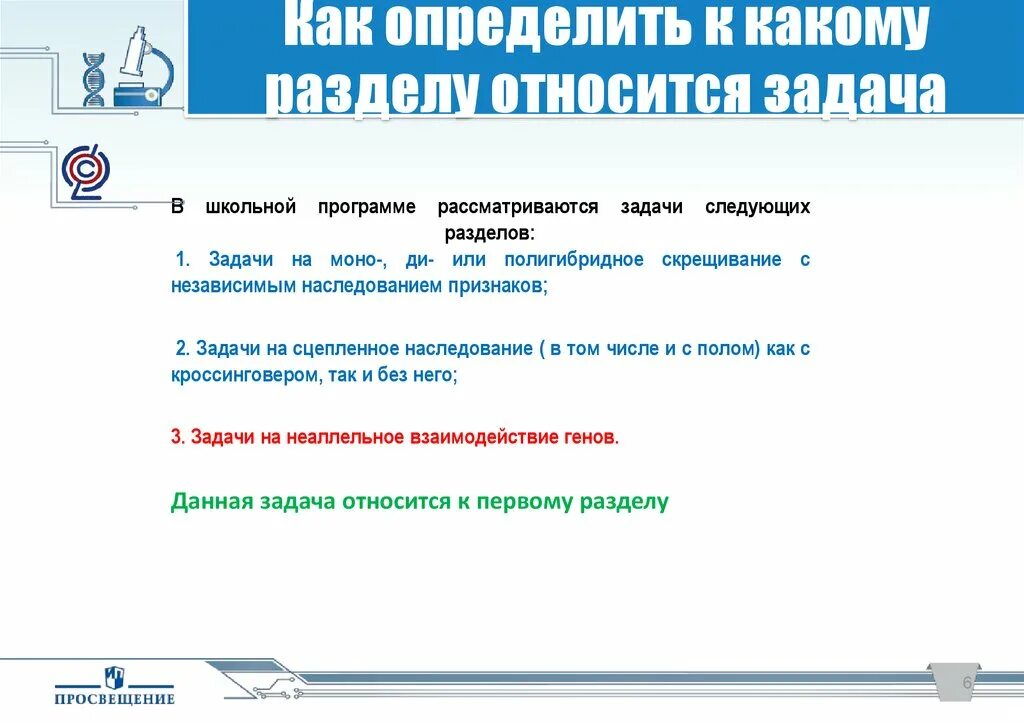 Как определить к какому разделу относится задача

В школьной программе рассматриваются задачи следующих разделов:

1. Задачи на моно-, ди- или полигибридное скрещивание с независимым наследованием признаков;

2. Задачи на сцепленное наследование ( в том числе и с полом) как с кроссинговером, так и без него;

3. Задачи на неаллельное взаимодействие генов.

Данная задача относится к первому разделу

ПРОСВЕЩЕНИЕ

6